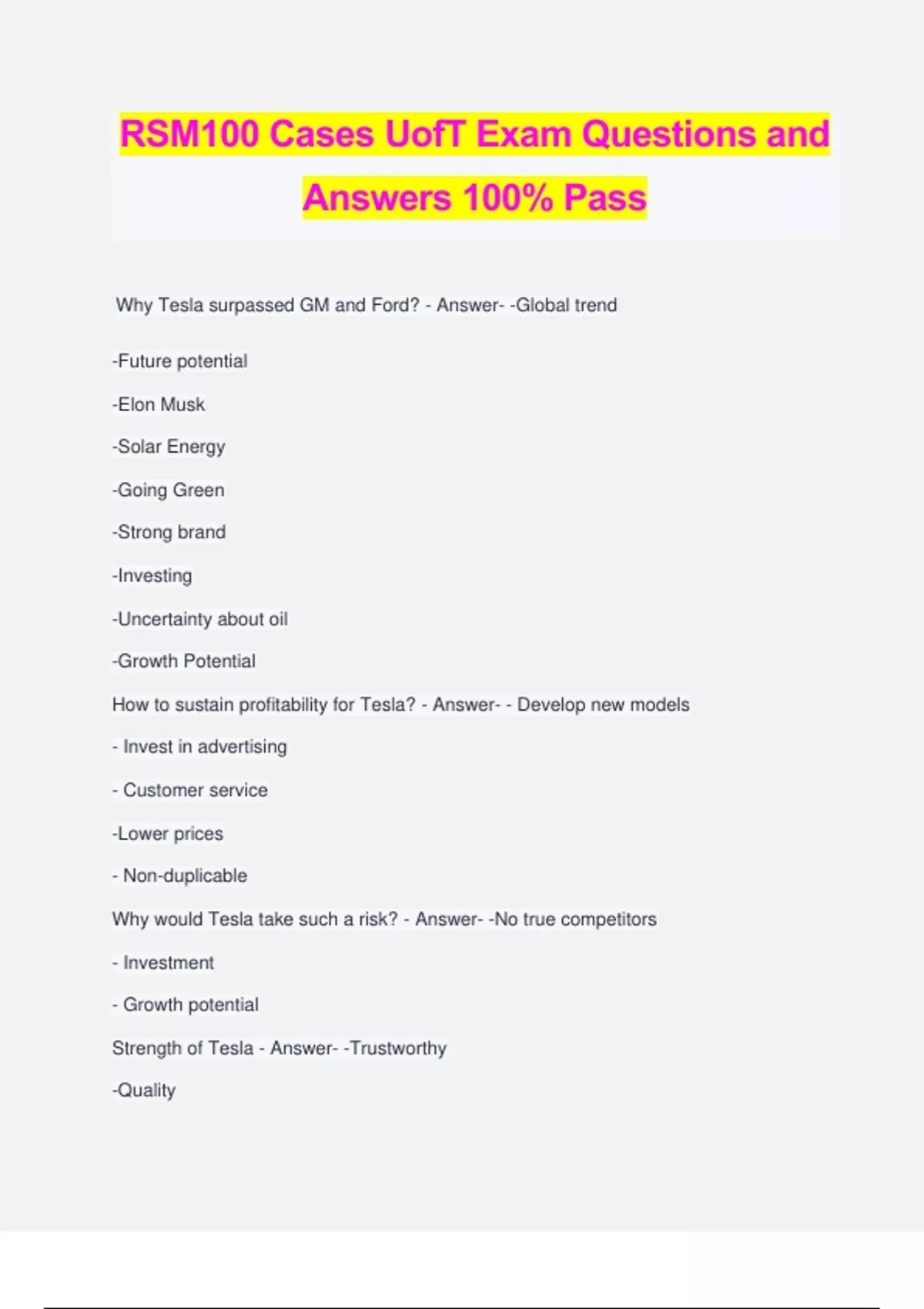 RSM100 Cases UofT Exam Questions and Answers 100% Pass

Why Tesla surpassed GM and Ford? - Answer- -Global trend

-Future potential

-Elon Musk

-Solar Energy

-Going Green

-Strong brand

-Investing

-Uncertainty about oil

-Growth Potential

How to sustain profitability for Tesla? - Answer- - Develop new models

- Invest in advertising

- Customer service

-Lower prices

- Non-duplicable

Why would Tesla take such a risk? - Answer- -No true competitors

- Investment

- Growth potential

Strength of Tesla - Answer- -Trustworthy

-Quality